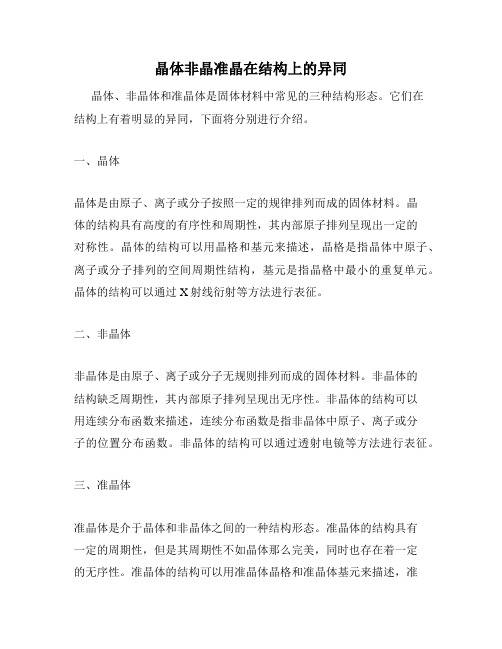 晶体非晶准晶在结构上的异同

晶体、非晶体和准晶体是固体材料中常见的三种结构形态。它们在结构上有着明显的异同，下面将分别进行介绍。

一、晶体

晶体是由原子、离子或分子按照一定的规律排列而成的固体材料。晶体的结构具有高度的有序性和周期性，其内部原子排列呈现出一定的对称性。晶体的结构可以用晶格和基元来描述，晶格是指晶体中原子、离子或分子排列的空间周期性结构，基元是指晶格中最小的重复单元。晶体的结构可以通过X射线衍射等方法进行表征。

二、非晶体

非晶体是由原子、离子或分子无规则排列而成的固体材料。非晶体的结构缺乏周期性，其内部原子排列呈现出无序性。非晶体的结构可以用连续分布函数来描述，连续分布函数是指非晶体中原子、离子或分子的位置分布函数。非晶体的结构可以通过透射电镜等方法进行表征。

三、准晶体

准晶体是介于晶体和非晶体之间的一种结构形态。准晶体的结构具有一定的周期性，但是其周期性不如晶体那么完美，同时也存在着一定的无序性。准晶体的结构可以用准晶体晶格和准晶体基元来描述，准